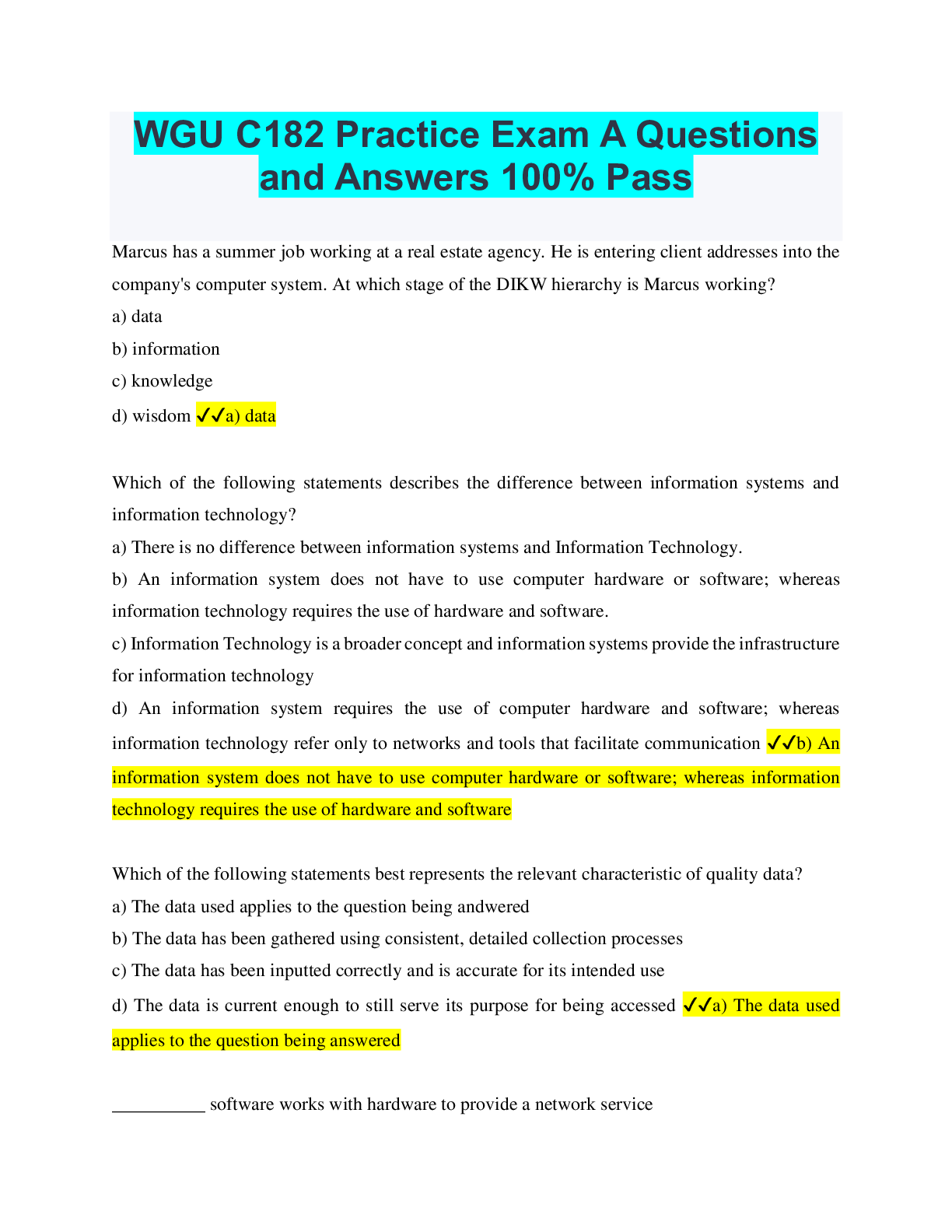 WGU C182 Practice Exam A Questions and Answers 100% Pass

Marcus has a summer job working at a real estate agency. He is entering client addresses into the company's computer system. At which stage of the DIKW hierarchy is Marcus working?

a) data

b) information

c) knowledge

d) wisdom ✓✓a) data

Which of the following statements describes the difference between information systems and information technology?

a) There is no difference between information systems and Information Technology.

b) An information system does not have to use computer hardware or software; whereas information technology requires the use of hardware and software.

c) Information Technology is a broader concept and information systems provide the infrastructure for information technology

d) An information system requires the use of computer hardware and software; whereas information technology refer only to networks and tools that facilitate communication ✓✓b) An information system does not have to use computer hardware or software; whereas information technology requires the use of hardware and software

Which of the following statements best represents the relevant characteristic of quality data?

a) The data used applies to the question being andwered

b) The data has been gathered using consistent, detailed collection processes

c) The data has been inputted correctly and is accurate for its intended use

d) The data is current enough to still serve its purpose for being accessed ✓✓a) The data used applies to the question being answered

____ software works with hardware to provide a network service